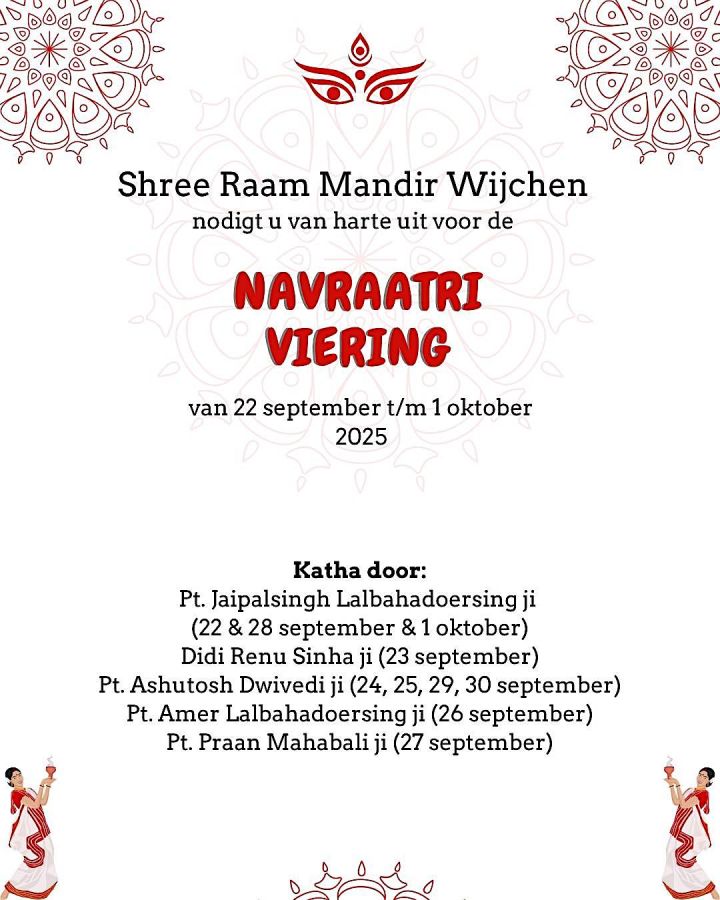 Shree Raam Mandir Wijchen
nodigt u van harte uit voor de

NAVRAATRI VIERING

van 22 september t/m 1 oktober 2025

Katha door:
Pt. Jaipalsingh Lalbahadoersing ji
(22 & 28 september & 1 oktober)
Didi Renu Sinha ji (23 september)
Pt. Ashutosh Dwivedi ji (24, 25, 29, 30 september)
Pt. Amer Lalbahadoersing ji (26 september)
Pt. Praan Mahabali ji (27 september)